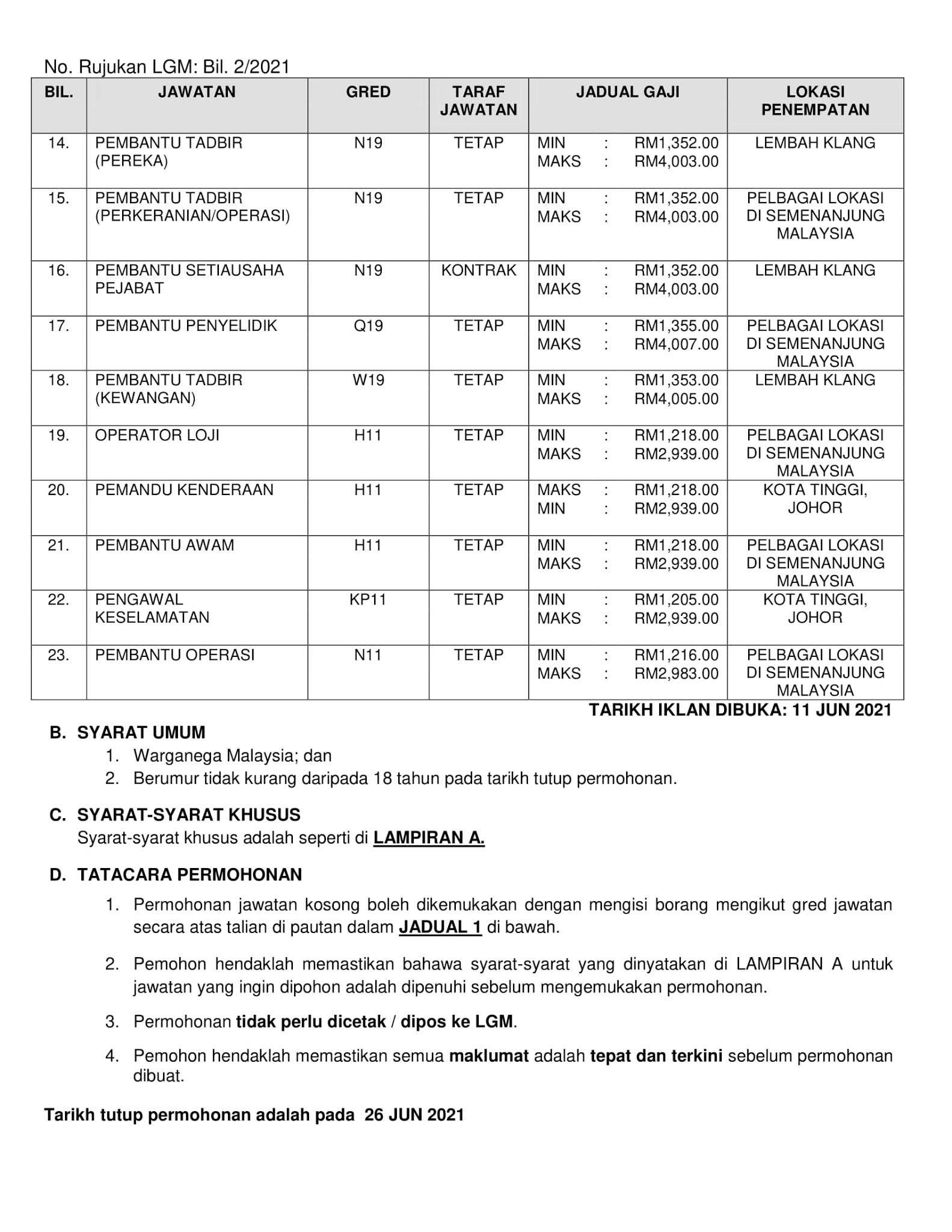 No. Rujukan LGM: Bil. 2/2021

| BIL. | JAWATAN | GRED | TARAF JAWATAN | JADUAL GAJI | LOKASI PENEMPATAN |
|---|---|---|---|---|---|
| 14. | PEMBANTU TADBIR (PEREKA) | N19 | TETAP | MIN : RM1,352.00 MAKS : RM4,003.00 | LEMBAH KLANG |
| 15. | PEMBANTU TADBIR (PERKERANIAN/OPERASI) | N19 | TETAP | MIN : RM1,352.00 MAKS : RM4,003.00 | PELBAGAI LOKASI DI SEMENANJUNG MALAYSIA |
| 16. | PEMBANTU SETIAUSAHA PEJABAT | N19 | KONTRAK | MIN : RM1,352.00 MAKS : RM4,003.00 | LEMBAH KLANG |
| 17. | PEMBANTU PENYELIDIK | Q19 | TETAP | MIN : RM1,355.00 MAKS : RM4,007.00 | PELBAGAI LOKASI DI SEMENANJUNG MALAYSIA |
| 18. | PEMBANTU TADBIR (KEWANGAN) | W19 | TETAP | MIN : RM1,353.00 MAKS : RM4,005.00 | LEMBAH KLANG |
| 19. | OPERATOR LOJI | H11 | TETAP | MIN : RM1,218.00 MAKS : RM2,939.00 | PELBAGAI LOKASI DI SEMENANJUNG MALAYSIA |
| 20. | PEMANDU KENDERAAN | H11 | TETAP | MAKS : RM1,218.00 MIN : RM2,939.00 | KOTA TINGGI, JOHOR |
| 21. | PEMBANTU AWAM | H11 | TETAP | MIN : RM1,218.00 MAKS : RM2,939.00 | PELBAGAI LOKASI DI SEMENANJUNG MALAYSIA |
| 22. | PENGAWAL KESELAMATAN | KP11 | TETAP | MIN : RM1,205.00 MAKS : RM2,939.00 | KOTA TINGGI, JOHOR |
| 23. | PEMBANTU OPERASI | N11 | TETAP | MIN : RM1,216.00 MAKS : RM2,983.00 | PELBAGAI LOKASI DI SEMENANJUNG MALAYSIA |

TARIKH IKLAN DIBUKA: 11 JUN 2021

B. SYARAT UMUM
1. Warganega Malaysia; dan
2. Berumur tidak kurang daripada 18 tahun pada tarikh tutup permohonan.

C. SYARAT-SYARAT KHUSUS
Syarat-syarat khusus adalah seperti di LAMPIRAN A.

D. TATACARA PERMOHONAN
1. Permohonan jawatan kosong boleh dikemukakan dengan mengisi borang mengikut gred jawatan secara atas talian di pautan dalam JADUAL 1 di bawah.

2. Pemohon hendaklah memastikan bahawa syarat-syarat yang dinyatakan di LAMPIRAN A untuk jawatan yang ingin dipohon adalah dipenuhi sebelum mengemukakan permohonan.

3. Permohonan tidak perlu dicetak / dipos ke LGM.

4. Pemohon hendaklah memastikan semua maklumat adalah tepat dan terkini sebelum permohonan dibuat.

Tarikh tutup permohonan adalah pada 26 JUN 2021